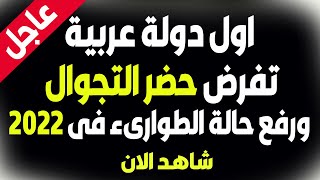 عاجل

اول دولة عربية
تفرض حضر التجوال
ورفع حالة الطوارىء فى 2022

شاهد الان